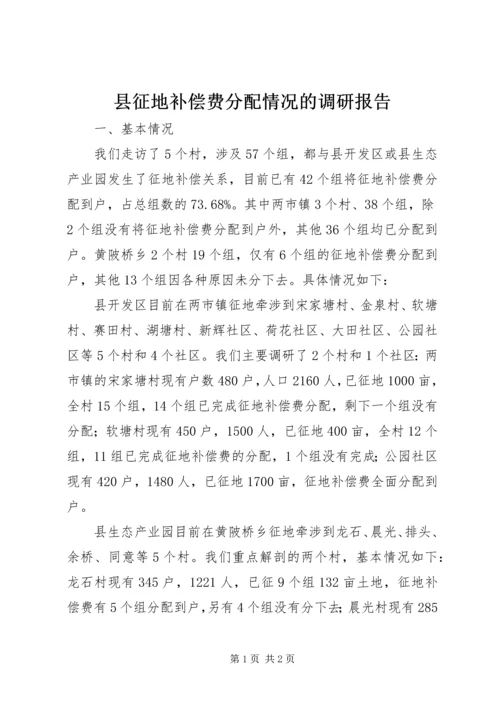 县征地补偿费分配情况的调研报告

一、基本情况

我们走访了5个村，涉及57个组，都与县开发区或县生态产业园发生了征地补偿关系，目前已有42个组将征地补偿费分配到户，占总组数的73.68%。其中两市镇3个村、38个组，除2个组没有将征地补偿费分配到户外，其他36个组均已分配到户。黄陂桥乡2个村19个组，仅有6个组的征地补偿费分配到户，其他13个组因各种原因未分下去。具体情况如下：

县开发区目前在两市镇征地牵涉到宋家塘村、金泉村、软塘村、赛田村、湖塘村、新辉社区、荷花社区、大田社区、公园社区等5个村和4个社区。我们主要调研了2个村和1个社区：两市镇的宋家塘村现有户数480户，人口2160人，已征地1000亩，全村15个组，14个组已完成征地补偿费分配，剩下一个组没有分配；软塘村现有450户，1500人，已征地400亩，全村12个组，11组已完成征地补偿费的分配，1个组没有完成；公园社区现有420户，1480人，已征地1700亩，征地补偿费全面分配到户。

县生态产业园目前在黄陂桥乡征地牵涉到龙石、晨光、排头、余桥、同意等5个村。我们重点解剖的两个村，基本情况如下：龙石村现有345户，1221人，已征9个组132亩土地，征地补偿费有5个组分配到户，另有4个组没有分下去；晨光村现有285

第1页 共2页